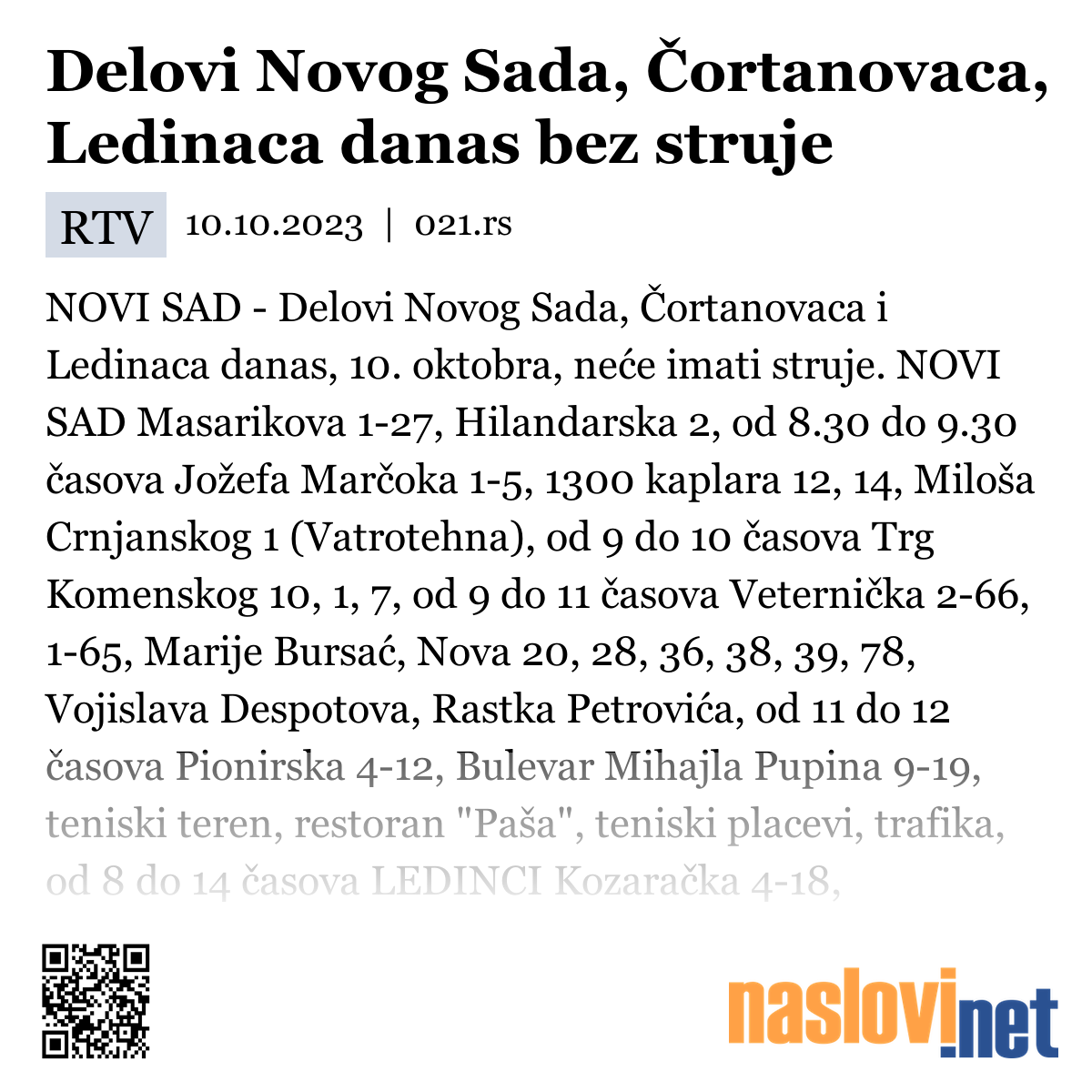 Delovi Novog Sada, Čortanovaca, Ledinaca danas bez struje

RTV 10.10.2023 | 021.rs

NOVI SAD - Delovi Novog Sada, Čortanovaca i Ledinaca danas, 10. oktobra, neće imati struje. NOVI SAD Masarikova 1-27, Hilandarska 2, od 8.30 do 9.30 časova Jožefa Marčoka 1-5, 1300 kaplara 12, 14, Miloša Crnjanskog 1 (Vatrotehna), od 9 do 10 časova Trg Komenskog 10, 1, 7, od 9 do 11 časova Veternička 2-66, 1-65, Marije Bursać, Nova 20, 28, 36, 38, 39, 78, Vojislava Despotova, Rastka Petrovića, od 11 do 12 časova Pionirska 4-12, Bulevar Mihajla Pupina 9-19, teniski teren, restoran "Paša", teniski placevi, trafika, od 8 do 14 časova LEDINCI Kozaračka 4-18,

naslovi.net